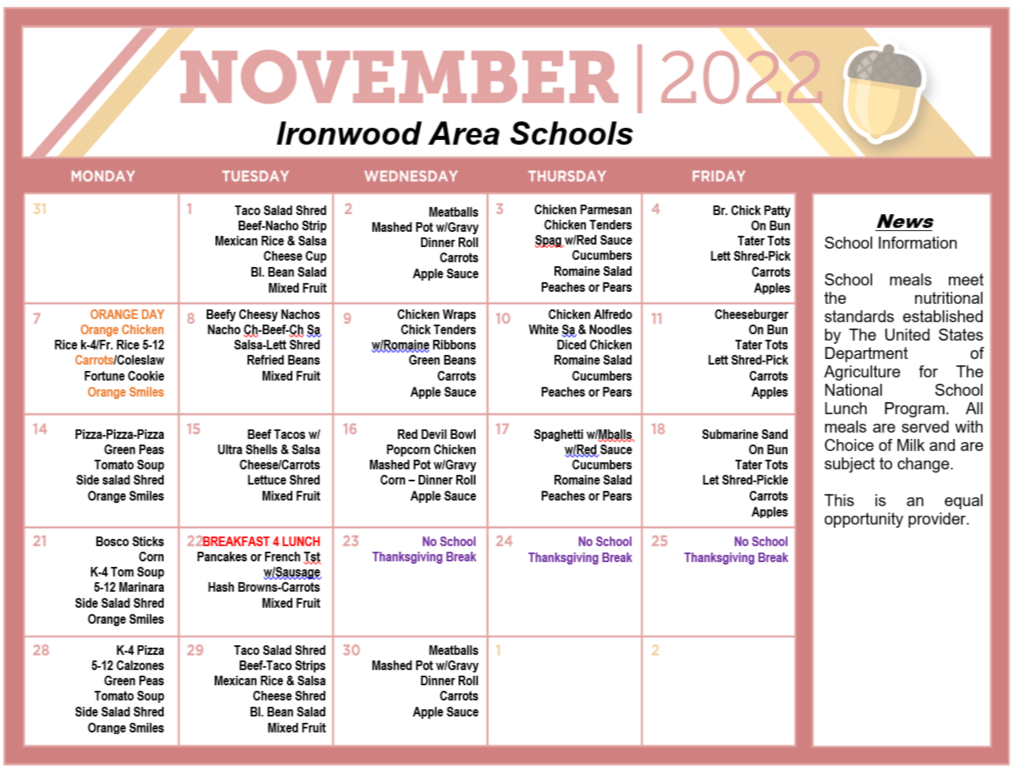 NOVEMBER | 2022

Ironwood Area Schools

| MONDAY | TUESDAY | WEDNESDAY | THURSDAY | FRIDAY |
|---|---|---|---|---|
| 31 | 1 Taco Salad Shred Beef-Nacho Strip Mexican Rice & Salsa Cheese Cup Bl. Bean Salad Mixed Fruit | 2 Meatballs Mashed Pot w/Gravy Dinner Roll Carrots Apple Sauce | 3 Chicken Parmesan Chicken Tenders Spag w/Red Sauce Cucumbers Romaine Salad Peaches or Pears | 4 Br. Chick Patty On Bun Tater Tots Lett Shred-Pick Carrots Apples |
| 7 ORANGE DAY Orange Chicken Rice k-4/Fr. Rice 5-12 Carrots/Coleslaw Fortune Cookie Orange Smiles | 8 Beefy Cheesy Nachos Nacho Ch-Beef-Ch Sa Salsa-Lett Shred Refried Beans Mixed Fruit | 9 Chicken Wraps Chick Tenders w/Romaine Ribbons Green Beans Carrots Apple Sauce | 10 Chicken Alfredo White Sa & Noodles Diced Chicken Romaine Salad Cucumbers Peaches or Pears | 11 Cheeseburger On Bun Tater Tots Lett Shred-Pick Carrots Apples |
| 14 Pizza-Pizza-Pizza Green Peas Tomato Soup Side salad Shred Orange Smiles | 15 Beef Tacos w/ Ultra Shells & Salsa Cheese/Carrots Lettuce Shred Mixed Fruit | 16 Red Devil Bowl Popcorn Chicken Mashed Pot w/Gravy Corn – Dinner Roll Apple Sauce | 17 Spaghetti w/Mballs w/Red Sauce Cucumbers Romaine Salad Peaches or Pears | 18 Submarine Sand On Bun Tater Tots Let Shred-Pickle Carrots Apples |
| 21 Bosco Sticks Corn K-4 Tom Soup 5-12 Marinara Side Salad Shred Orange Smiles | 22 BREAKFAST 4 LUNCH Pancakes or French Tst w/Sausage Hash Browns-Carrots Mixed Fruit | 23 No School Thanksgiving Break | 24 No School Thanksgiving Break | 25 No School Thanksgiving Break |
| 28 K-4 Pizza 5-12 Calzones Green Peas Tomato Soup Side Salad Shred Orange Smiles | 29 Taco Salad Shred Beef-Taco Strips Mexican Rice & Salsa Cheese Shred Bl. Bean Salad Mixed Fruit | 30 Meatballs Mashed Pot w/Gravy Dinner Roll Carrots Apple Sauce | 1 | 2 |

News
School Information

School meals meet the nutritional standards established by The United States Department of Agriculture for The National School Lunch Program. All meals are served with Choice of Milk and are subject to change.

This is an equal opportunity provider.